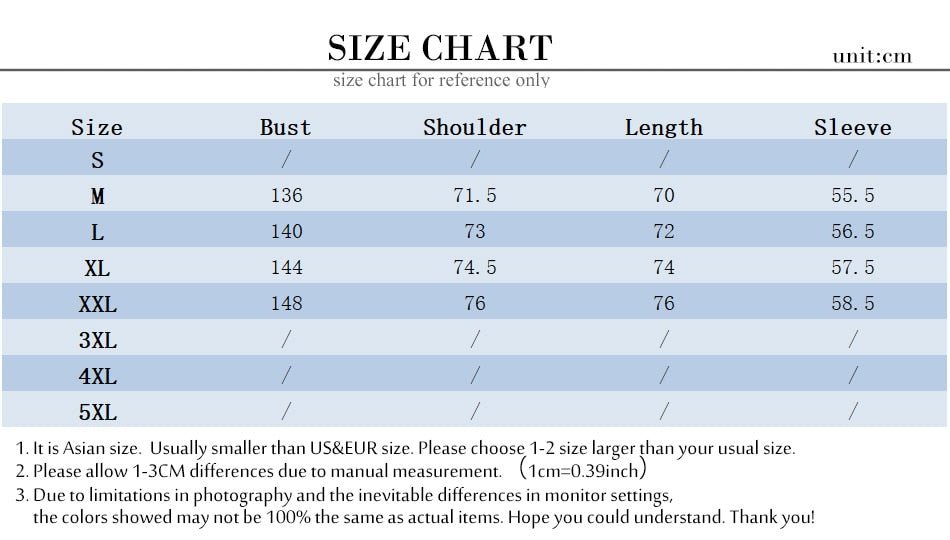 SIZE CHART

unit:cm

size chart for reference only

| Size | Bust | Shoulder | Length | Sleeve |
|---|---|---|---|---|
| S | / | / | / | / |
| M | 136 | 71.5 | 70 | 55.5 |
| L | 140 | 73 | 72 | 56.5 |
| XL | 144 | 74.5 | 74 | 57.5 |
| XXL | 148 | 76 | 76 | 58.5 |
| 3XL | / | / | / | / |
| 4XL | / | / | / | / |
| 5XL | / | / | / | / |

1. It is Asian size. Usually smaller than US&EUR size. Please choose 1-2 size larger than your usual size.
2. Please allow 1-3CM differences due to manual measurement. （1cm=0.39inch）
3. Due to limitations in photography and the inevitable differences in monitor settings, the colors showed may not be 100% the same as actual items. Hope you could understand. Thank you!